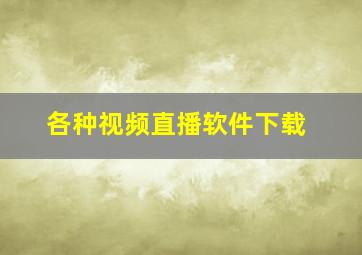 各种视频直播软件下载